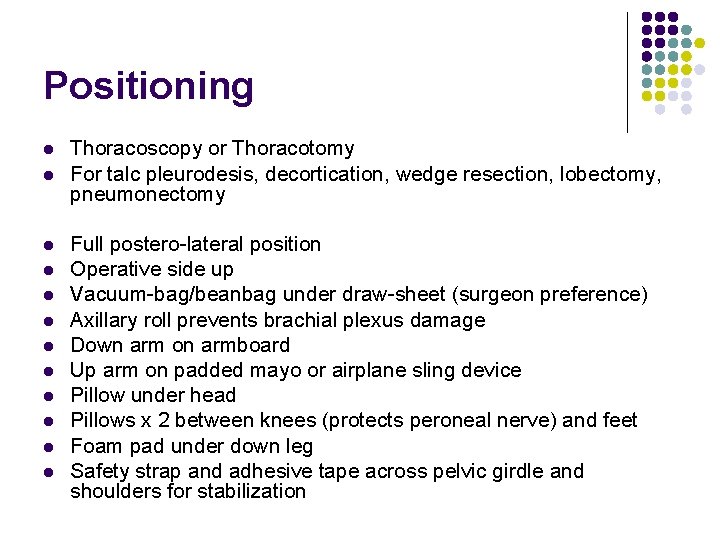 Positioning

- Thoracoscopy or Thoracotomy
- For talc pleurodesis, decortication, wedge resection, lobectomy, pneumonectomy

- Full postero-lateral position
- Operative side up
- Vacuum-bag/beanbag under draw-sheet (surgeon preference)
- Axillary roll prevents brachial plexus damage
- Down arm on armboard
- Up arm on padded mayo or airplane sling device
- Pillow under head
- Pillows x 2 between knees (protects peroneal nerve) and feet
- Foam pad under down leg
- Safety strap and adhesive tape across pelvic girdle and shoulders for stabilization